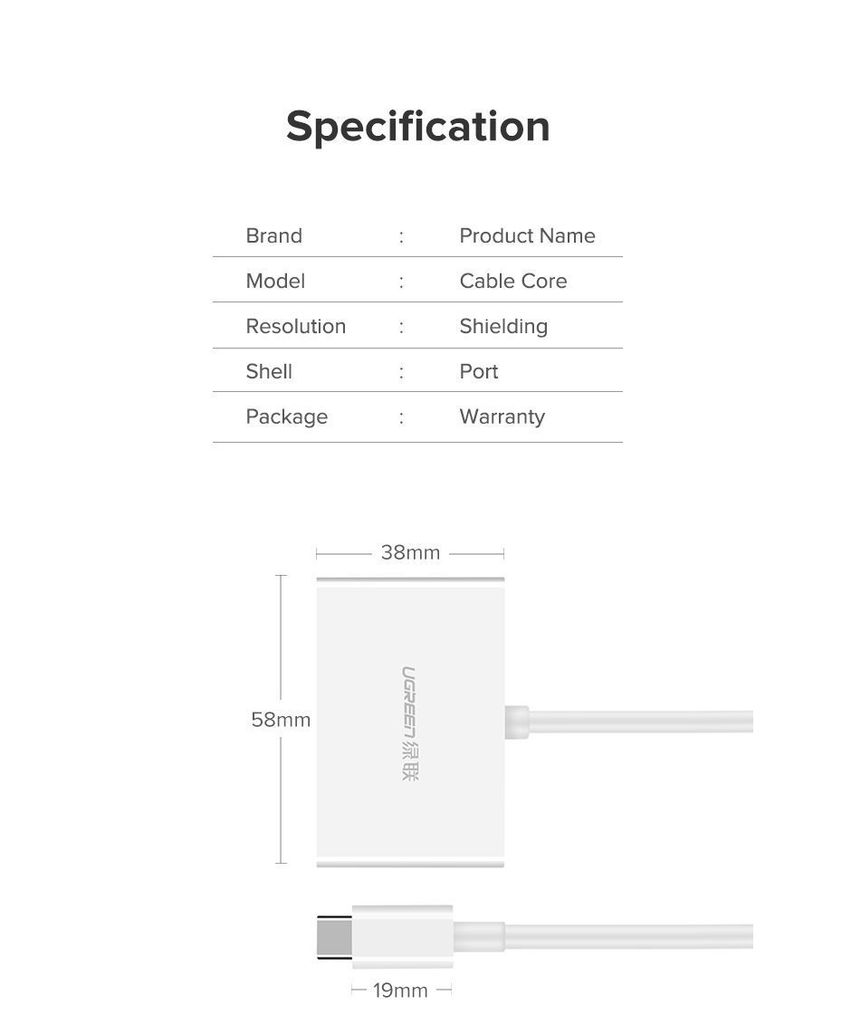 Specification

| Brand | : | Product Name |
|---|---|---|
| Model | : | Cable Core |
| Resolution | : | Shielding |
| Shell | : | Port |
| Package | : | Warranty |

38mm

58mm

UGREEN 绿联

19mm